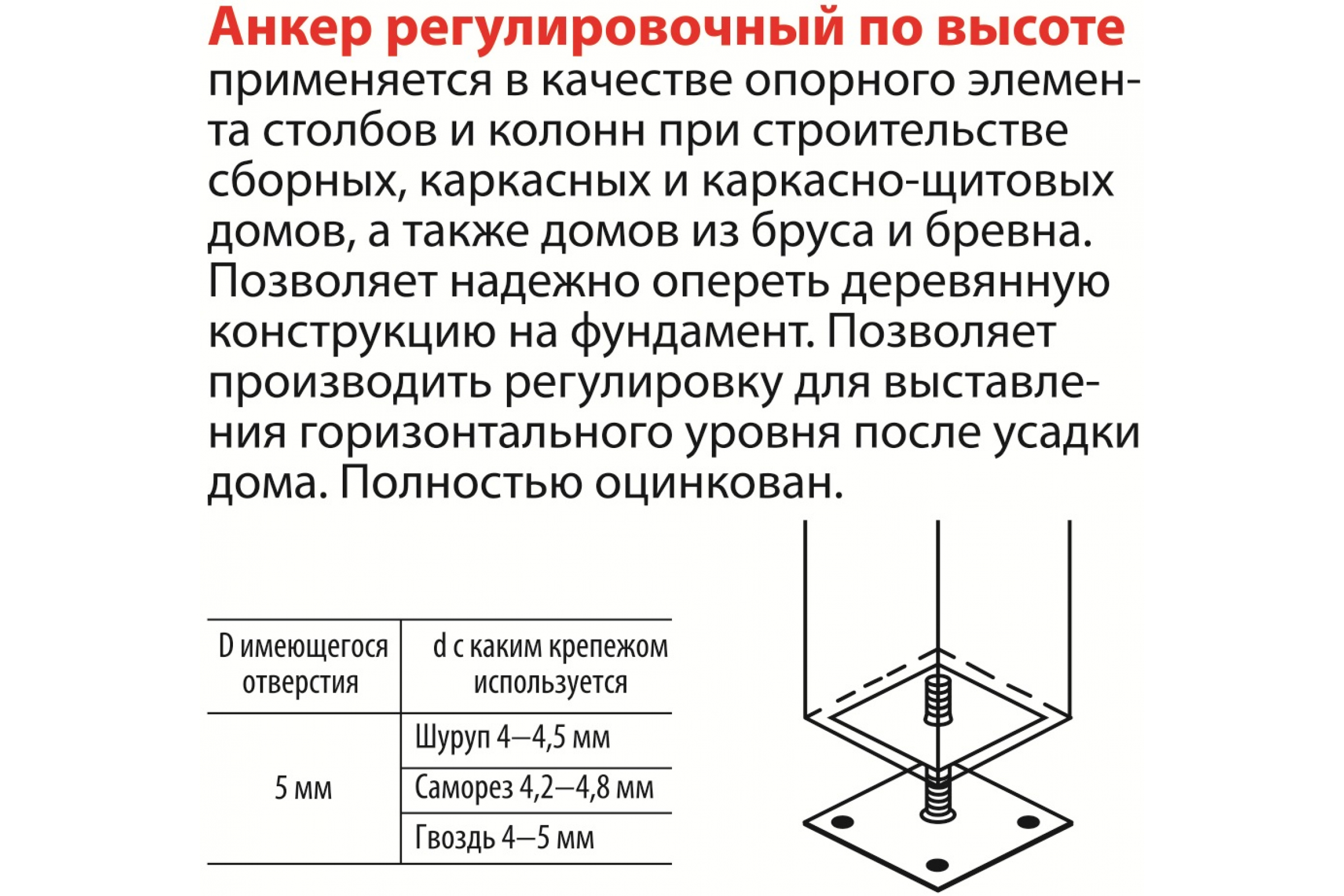 Анкер регулировочный по высоте применяется в качестве опорного элемента столбов и колонн при строительстве сборных, каркасных и каркасно-щитовых домов, а также домов из бруса и бревна. Позволяет надежно опереть деревянную конструкцию на фундамент. Позволяет производить регулировку для выставления горизонтального уровня после усадки дома. Полностью оцинкован.

| D имеющегося отверстия | d с каким крепежом используется |
|---|---|
| 5 мм | Шуруп 4—4,5 мм |
| | Саморез 4,2—4,8 мм |
| | Гвоздь 4—5 мм |